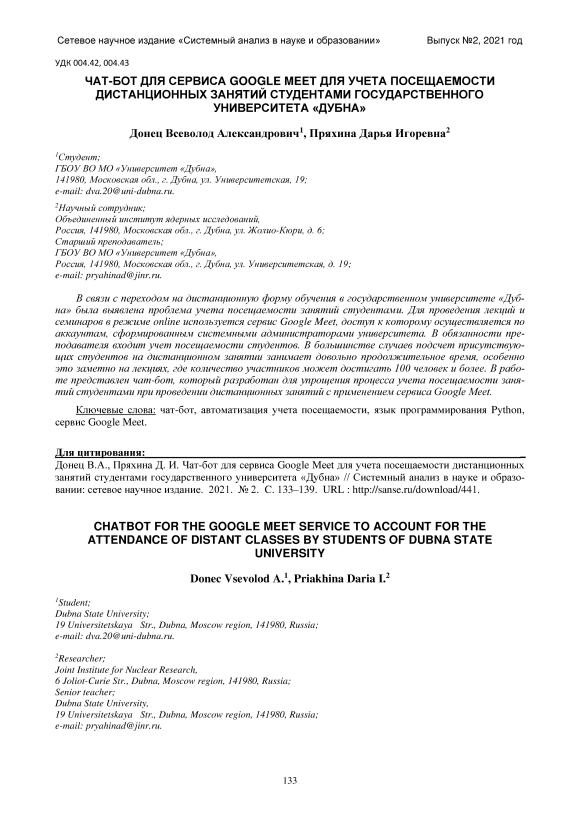 Сетевое научное издание «Системный анализ в науке и образовании» Выпуск №2, 2021 год

УДК 004.42, 004.43

ЧАТ-БОТ ДЛЯ СЕРВИСА GOOGLE MEET ДЛЯ УЧЕТА ПОСЕЩАЕМОСТИ ДИСТАНЦИОННЫХ ЗАНЯТИЙ СТУДЕНТАМИ ГОСУДАРСТВЕННОГО УНИВЕРСИТЕТА «ДУБНА»

Донец Всеволод Александрович$^1$, Пряхина Дарья Игоревна$^2$

$^1$Студент;
ГБОУ ВО МО «Университет «Дубна»,
141980, Московская обл., г. Дубна, ул. Университетская, 19;
e-mail: dva.20@uni-dubna.ru.

$^2$Научный сотрудник;
Объединенный институт ядерных исследований,
Россия, 141980, Московская обл., г. Дубна, ул. Жолио-Кюри, д. 6;
Старший преподаватель;
ГБОУ ВО МО «Университет «Дубна»,
Россия, 141980, Московская обл., г. Дубна, ул. Университетская, д. 19;
e-mail: pryahinad@jinr.ru.

В связи с переходом на дистанционную форму обучения в государственном университете «Дубна» была выявлена проблема учета посещаемости занятий студентами. Для проведения лекций и семинаров в режиме online используется сервис Google Meet, доступ к которому осуществляется по аккаунтам, сформированным системными администраторами университета. В обязанности преподавателя входит учет посещаемости студентов. В большинстве случаев подсчет присутствующих студентов на дистанционном занятии занимает довольно продолжительное время, особенно это заметно на лекциях, где количество участников может достигать 100 человек и более. В работе представлен чат-бот, который разработан для упрощения процесса учета посещаемости занятий студентами при проведении дистанционных занятий с применением сервиса Google Meet.

Ключевые слова: чат-бот, автоматизация учета посещаемости, язык программирования Python, сервис Google Meet.

Для цитирования:
Донец В.А., Пряхина Д. И. Чат-бот для сервиса Google Meet для учета посещаемости дистанционных занятий студентами государственного университета «Дубна» // Системный анализ в науке и образовании: сетевое научное издание. 2021. № 2. С. 133–139. URL : http://sanse.ru/download/441.

CHATBOT FOR THE GOOGLE MEET SERVICE TO ACCOUNT FOR THE ATTENDANCE OF DISTANT CLASSES BY STUDENTS OF DUBNA STATE UNIVERSITY

Donec Vsevolod A.$^1$, Priakhina Daria I.$^2$

$^1$Student;
Dubna State University;
19 Universitetskaya Str., Dubna, Moscow region, 141980, Russia;
e-mail: dva.20@uni-dubna.ru.

$^2$Researcher;
Joint Institute for Nuclear Research,
6 Joliot-Curie Str., Dubna, Moscow region, 141980, Russia;
Senior teacher;
Dubna State University,
19 Universitetskaya Str., Dubna, Moscow region, 141980, Russia;
e-mail: pryahinad@jinr.ru.

133